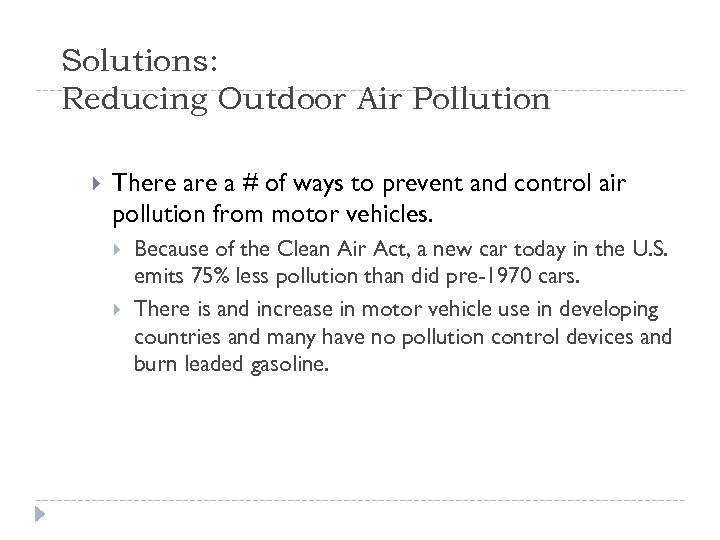 Solutions:
Reducing Outdoor Air Pollution

There are a # of ways to prevent and control air pollution from motor vehicles.

Because of the Clean Air Act, a new car today in the U.S. emits 75% less pollution than did pre-1970 cars.

There is and increase in motor vehicle use in developing countries and many have no pollution control devices and burn leaded gasoline.